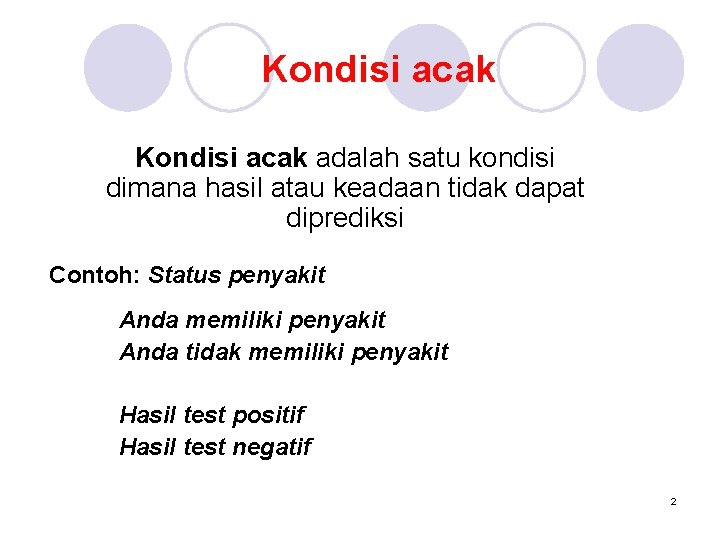 Kondisi acak

Kondisi acak adalah satu kondisi dimana hasil atau keadaan tidak dapat diprediksi

Contoh: Status penyakit

Anda memiliki penyakit
Anda tidak memiliki penyakit

Hasil test positif
Hasil test negatif

2